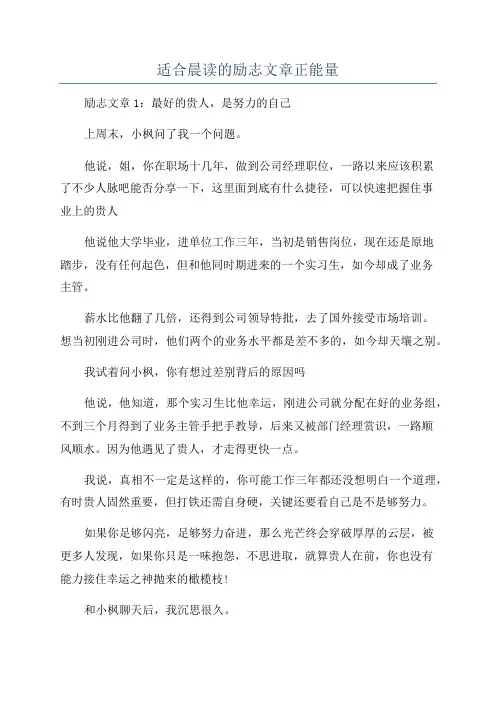 适合晨读的励志文章正能量

励志文章 1：最好的贵人，是努力的自己

上周末，小枫问了我一个问题。

他说，姐，你在职场十几年，做到公司经理职位，一路以来应该积累了不少人脉吧能否分享一下，这里面到底有什么捷径，可以快速把握住事业上的贵人

他说他大学毕业，进单位工作三年，当初是销售岗位，现在还是原地踏步，没有任何起色，但和他同时期进来的一个实习生，如今却成了业务主管。

薪水比他翻了几倍，还得到公司领导特批，去了国外接受市场培训。想当初刚进公司时，他们两个的业务水平都是差不多的，如今却天壤之别。

我试着问小枫，你有想过差别背后的原因吗

他说，他知道，那个实习生比他幸运，刚进公司就分配在好的业务组，不到三个月得到了业务主管手把手教导，后来又被部门经理赏识，一路顺风顺水。因为他遇见了贵人，才走得更快一点。

我说，真相不一定是这样的，你可能工作三年都还没想明白一个道理，有时贵人固然重要，但打铁还需自身硬，关键还要看自己是不是够努力。

如果你足够闪亮，足够努力奋进，那么光芒终会穿破厚厚的云层，被更多人发现，如果你只是一味抱怨，不思进取，就算贵人在前，你也没有能力接住幸运之神抛来的橄榄枝！

和小枫聊天后，我沉思很久。